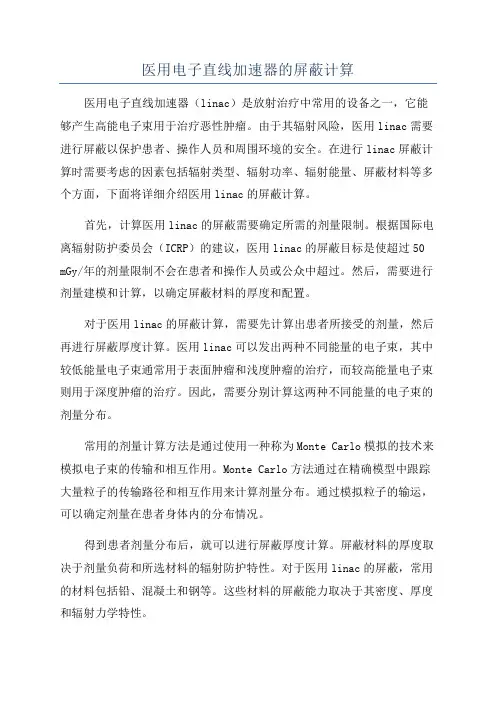 医用电子直线加速器的屏蔽计算

医用电子直线加速器（linac）是放射治疗中常用的设备之一，它能够产生高能电子束用于治疗恶性肿瘤。由于其辐射风险，医用linac需要进行屏蔽以保护患者、操作人员和周围环境的安全。在进行linac屏蔽计算时需要考虑的因素包括辐射类型、辐射功率、辐射能量、屏蔽材料等多个方面，下面将详细介绍医用linac的屏蔽计算。

首先，计算医用linac的屏蔽需要确定所需的剂量限制。根据国际电离辐射防护委员会（ICRP）的建议，医用linac的屏蔽目标是使超过50 mGy/年的剂量限制不会在患者和操作人员或公众中超过。然后，需要进行剂量建模和计算，以确定屏蔽材料的厚度和配置。

对于医用linac的屏蔽计算，需要先计算出患者所接受的剂量，然后再进行屏蔽厚度计算。医用linac可以发出两种不同能量的电子束，其中较低能量电子束通常用于表面肿瘤和浅度肿瘤的治疗，而较高能量电子束则用于深度肿瘤的治疗。因此，需要分别计算这两种不同能量的电子束的剂量分布。

常用的剂量计算方法是通过使用一种称为Monte Carlo模拟的技术来模拟电子束的传输和相互作用。Monte Carlo方法通过在精确模型中跟踪大量粒子的传输路径和相互作用来计算剂量分布。通过模拟粒子的输运，可以确定剂量在患者身体内的分布情况。

得到患者剂量分布后，就可以进行屏蔽厚度计算。屏蔽材料的厚度取决于剂量负荷和所选材料的辐射防护特性。对于医用linac的屏蔽，常用的材料包括铅、混凝土和钢等。这些材料的屏蔽能力取决于其密度、厚度和辐射力学特性。